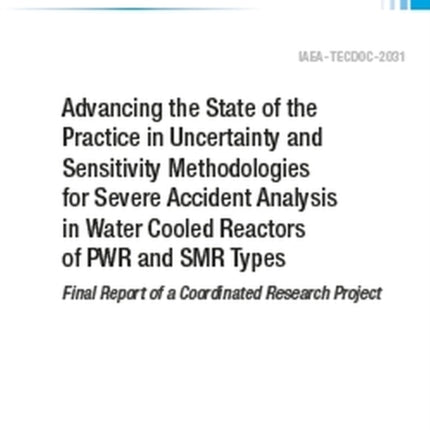 IAEA-TECDOC-2031

Advancing the State of the Practice in Uncertainty and Sensitivity Methodologies for Severe Accident Analysis in Water Cooled Reactors of PWR and SMR Types

Final Report of a Coordinated Research Project